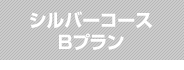 シルバーコース
Bプラン